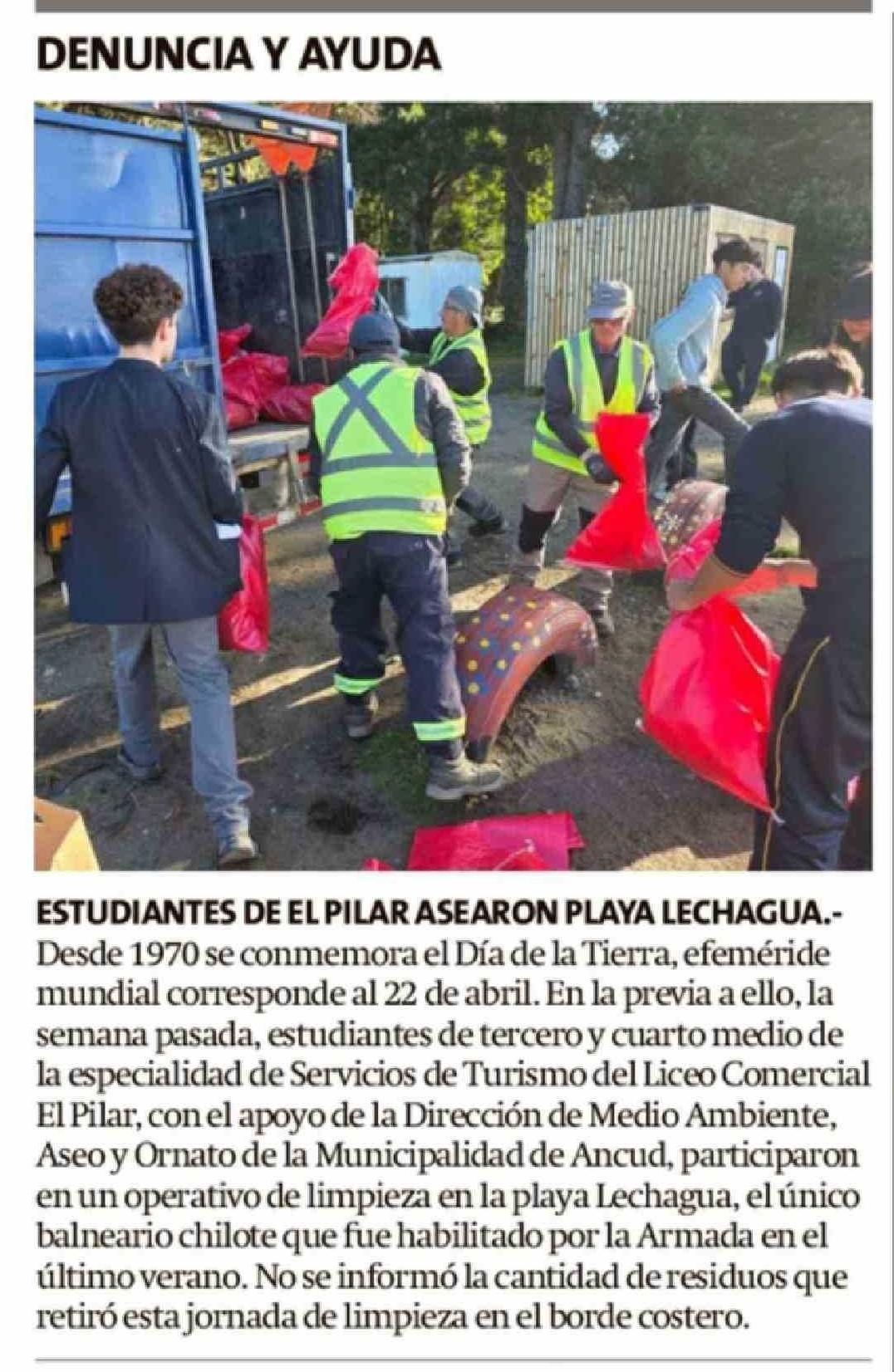 DENUNCIA Y AYUDA

ESTUDIANTES DE EL PILAR ASEARON PLAYA LECHAGUA.- Desde 1970 se conmemora el Día de la Tierra, efeméride mundial corresponde al 22 de abril. En la previa a ello, la semana pasada, estudiantes de tercero y cuarto medio de la especialidad de Servicios de Turismo del Liceo Comercial El Pilar, con el apoyo de la Dirección de Medio Ambiente, Aseo y Ornato de la Municipalidad de Ancud, participaron en un operativo de limpieza en la playa Lechagua, el único balneario chilote que fue habilitado por la Armada en el último verano. No se informó la cantidad de residuos que retiró esta jornada de limpieza en el borde costero.